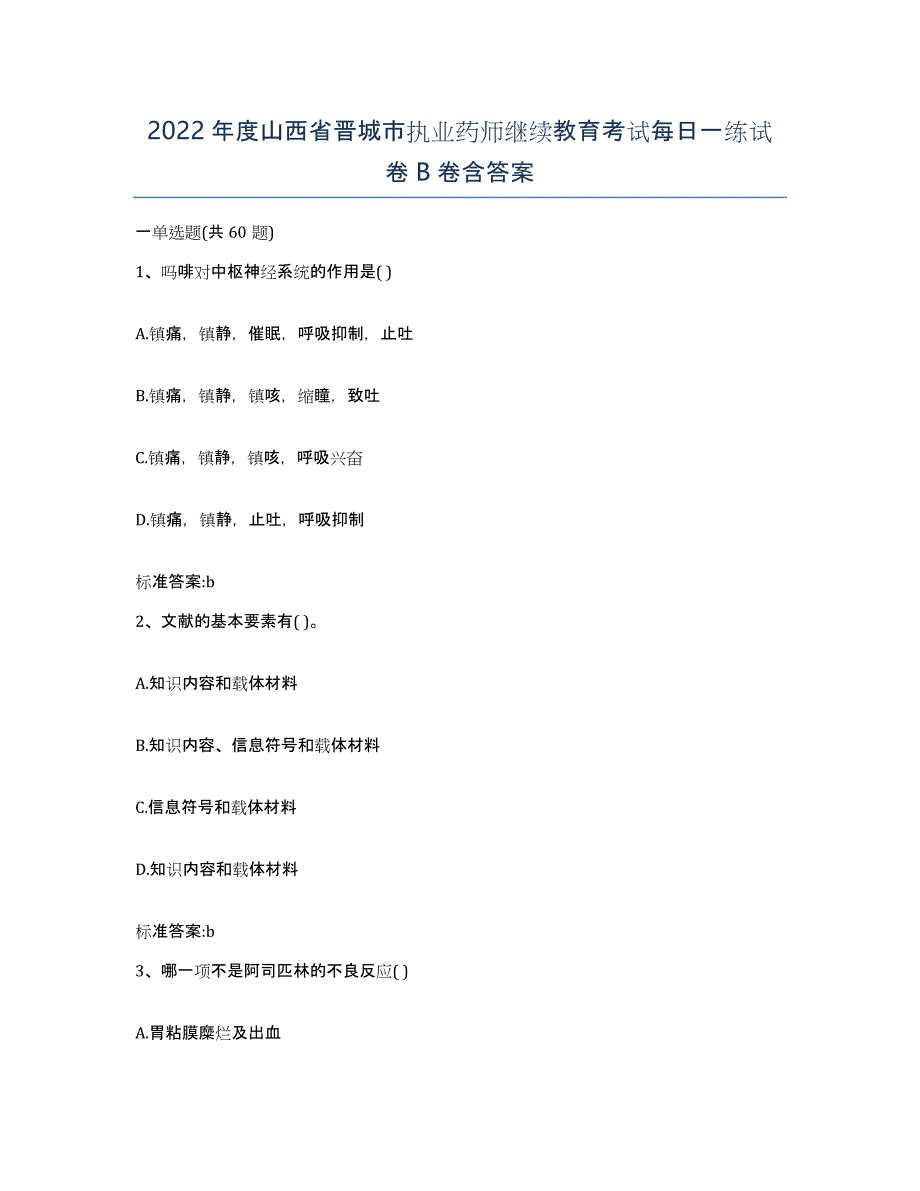 2022年度山西省晋城市执业药师继续教育考试每日一练试卷B卷含答案

一单选题(共60题)

1、吗啡对中枢神经系统的作用是( )

A.镇痛，镇静，催眠，呼吸抑制，止吐

B.镇痛，镇静，镇咳，缩瞳，致吐

C.镇痛，镇静，镇咳，呼吸兴奋

D.镇痛，镇静，止吐，呼吸抑制

标准答案:b

2、文献的基本要素有( )。

A.知识内容和载体材料

B.知识内容、信息符号和载体材料

C.信息符号和载体材料

D.知识内容和载体材料

标准答案:b

3、哪一项不是阿司匹林的不良反应( )

A.胃粘膜糜烂及出血